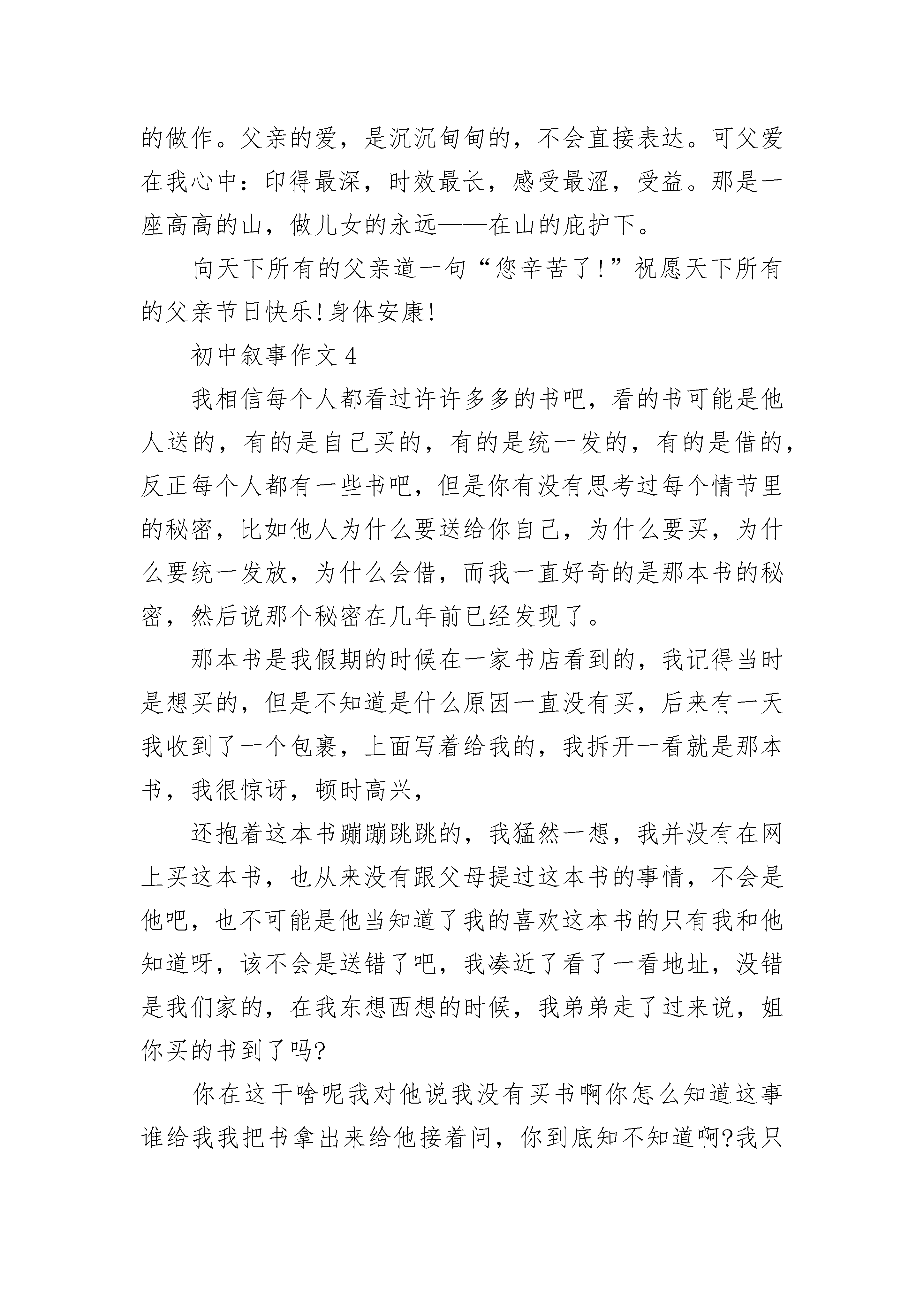 的做作。父亲的爱，是沉沉甸甸的，不会直接表达。可父爱在我心中：印得最深，时效最长，感受最涩，受益。那是一座高高的山，做儿女的永远——在山的庇护下。

向天下所有的父亲道一句“您辛苦了!”祝愿天下所有的父亲节日快乐!身体安康!

初中叙事作文 4

我相信每个人都看过许许多多的书吧，看的书可能是他人送的，有的是自己买的，有的是统一发的，有的是借的，反正每个人都有一些书吧，但是你有没有思考过每个情节里的秘密，比如他人为什么要送给你自己，为什么要买，为什么要统一发放，为什么会借，而我一直好奇的是那本书的秘密，然后说那个秘密在几年前已经发现了。

那本书是我假期的时候在一家书店看到的，我记得当时是想买的，但是不知道是什么原因一直没有买，后来有一天我收到了一个包裹，上面写着给我的，我拆开一看就是那本书，我很惊讶，顿时高兴，

还抱着这本书蹦蹦跳跳的，我猛然一想，我并没有在网上买这本书，也从来没有跟父母提过这本书的事情，不会是他吧，也不可能是他当知道了我的喜欢这本书的只有我和他知道呀，该不会是送错了吧，我凑近了看了一看地址，没错是我们家的，在我东想西想的时候，我弟弟走了过来说，姐你买的书到了吗?

你在这干啥呢我对他说我没有买书啊你怎么知道这事谁给我我把书拿出来给他接着问，你到底知不知道啊?我只